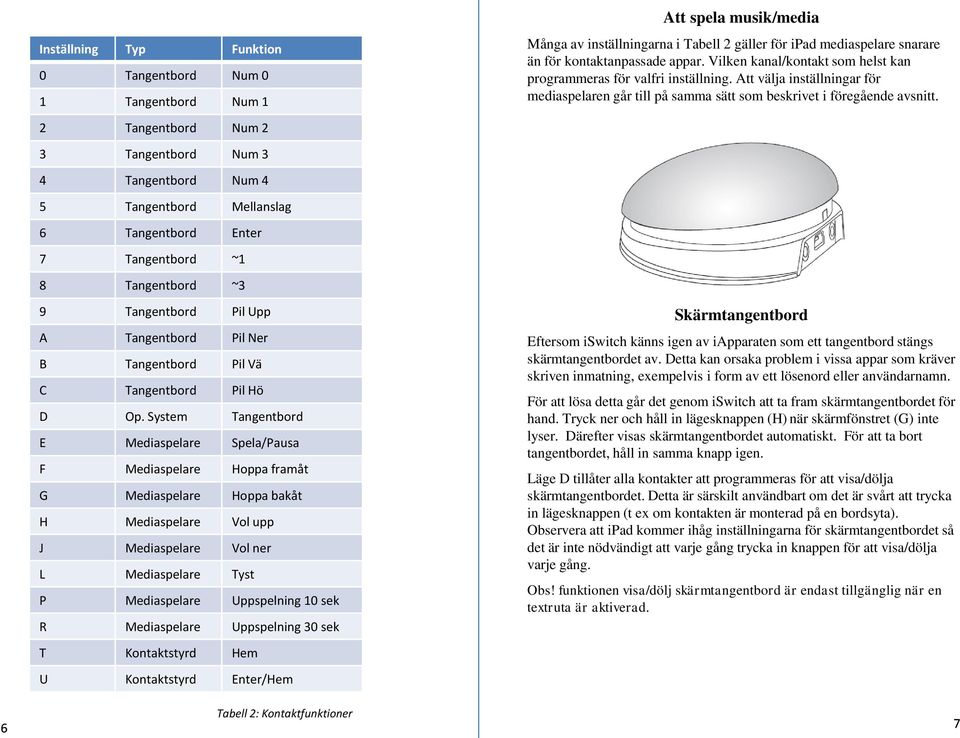 | Inställning | Typ | Funktion |
|---|---|---|
| 0 | Tangentbord | Num 0 |
| 1 | Tangentbord | Num 1 |
| 2 | Tangentbord | Num 2 |
| 3 | Tangentbord | Num 3 |
| 4 | Tangentbord | Num 4 |
| 5 | Tangentbord | Mellanslag |
| 6 | Tangentbord | Enter |
| 7 | Tangentbord | ~1 |
| 8 | Tangentbord | ~3 |
| 9 | Tangentbord | Pil Upp |
| A | Tangentbord | Pil Ner |
| B | Tangentbord | Pil Vä |
| C | Tangentbord | Pil Hö |
| D | Op. System | Tangentbord |
| E | Mediaspelare | Spela/Pausa |
| F | Mediaspelare | Hoppa framåt |
| G | Mediaspelare | Hoppa bakåt |
| H | Mediaspelare | Vol upp |
| J | Mediaspelare | Vol ner |
| L | Mediaspelare | Tyst |
| P | Mediaspelare | Uppspelning 10 sek |
| R | Mediaspelare | Uppspelning 30 sek |
| T | Kontaktstyrd | Hem |
| U | Kontaktstyrd | Enter/Hem |

Tabell 2: Kontaktfunktioner

6

Att spela musik/media

Många av inställningarna i Tabell 2 gäller för iPad mediaspelare snarare än för kontaktanpassade appar. Vilken kanal/kontakt som helst kan programmeras för valfri inställning. Att välja inställningar för mediaspelaren går till på samma sätt som beskrivet i föregående avsnitt.

Skärmtangentbord

Eftersom iSwitch känns igen av iApparaten som ett tangentbord stängs skärmtangentbordet av. Detta kan orsaka problem i vissa appar som kräver skriven inmatning, exempelvis i form av ett lösenord eller användarnamn.

För att lösa detta går det genom iSwitch att ta fram skärmtangentbordet för hand. Tryck ner och håll in lägesknappen (H) när skärmfönstret (G) inte lyser. Därefter visas skärmtangentbordet automatiskt. För att ta bort tangentbordet, håll in samma knapp igen.

Läge D tillåter alla kontakter att programmeras för att visa/dölja skärmtangentbordet. Detta är särskilt användbart om det är svårt att trycka in lägesknappen (t ex om kontakten är monterad på en bordsyta). Observera att iPad kommer ihåg inställningarna för skärmtangentbordet så det är inte nödvändigt att varje gång trycka in knappen för att visa/dölja varje gång.

Obs! funktionen visa/dölj skärmtangentbord är endast tillgänglig när en textruta är aktiverad.

7